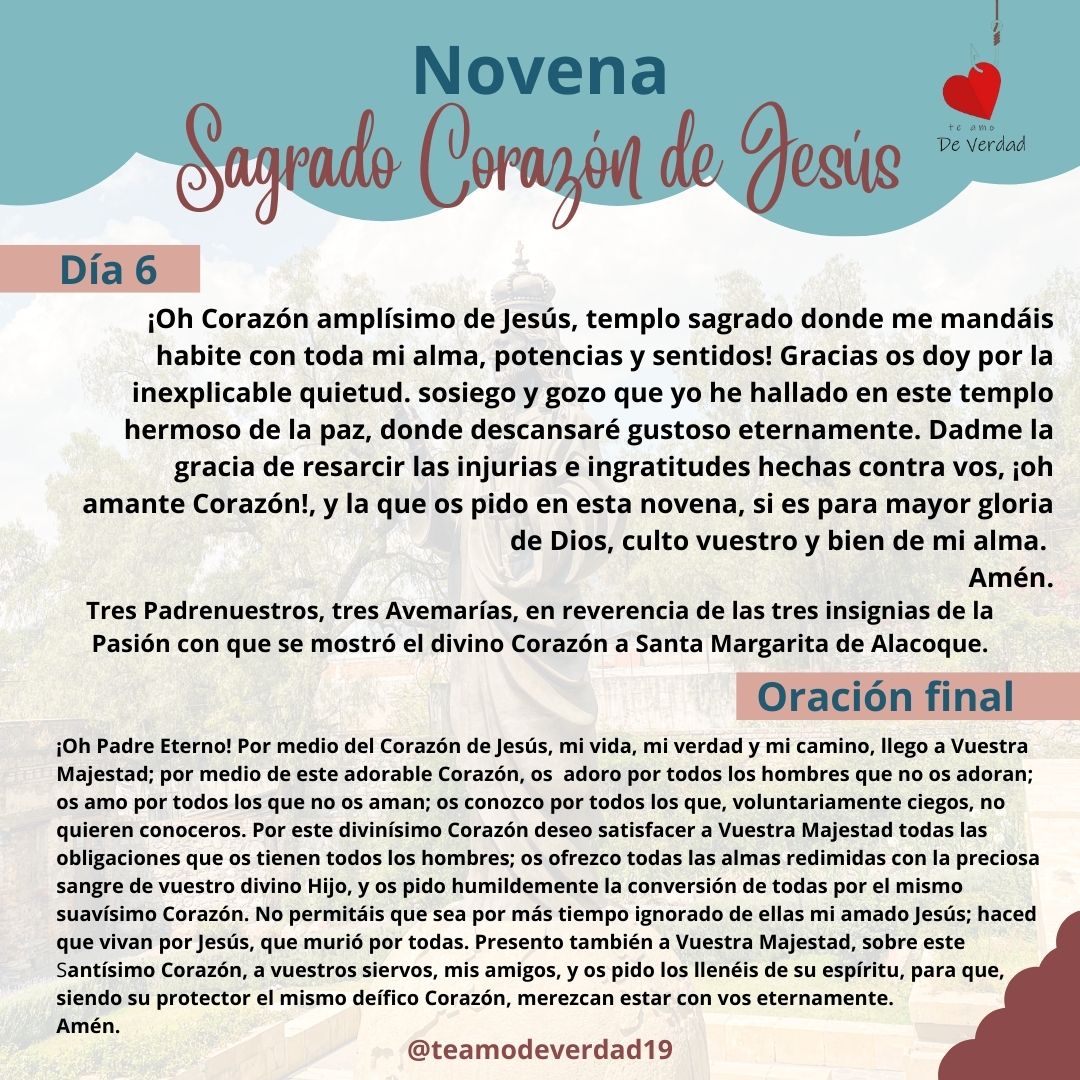 Novena
Sagrado Corazón de Jesús

te amo
De Verdad

Día 6

¡Oh Corazón amplísimo de Jesús, templo sagrado donde me mandáis habite con toda mi alma, potencias y sentidos! Gracias os doy por la inexplicable quietud. sosiego y gozo que yo he hallado en este templo hermoso de la paz, donde descansaré gustoso eternamente. Dadme la gracia de resarcir las injurias e ingratitudes hechas contra vos, ¡oh amante Corazón!, y la que os pido en esta novena, si es para mayor gloria de Dios, culto vuestro y bien de mi alma.
Amén.

Tres Padrenuestros, tres Avemarías, en reverencia de las tres insignias de la Pasión con que se mostró el divino Corazón a Santa Margarita de Alacoque.

Oración final

¡Oh Padre Eterno! Por medio del Corazón de Jesús, mi vida, mi verdad y mi camino, llego a Vuestra Majestad; por medio de este adorable Corazón, os adoro por todos los hombres que no os adoran; os amo por todos los que no os aman; os conozco por todos los que, voluntariamente ciegos, no quieren conoceros. Por este divinísimo Corazón deseo satisfacer a Vuestra Majestad todas las obligaciones que os tienen todos los hombres; os ofrezco todas las almas redimidas con la preciosa sangre de vuestro divino Hijo, y os pido humildemente la conversión de todas por el mismo suavísimo Corazón. No permitáis que sea por más tiempo ignorado de ellas mi amado Jesús; haced que vivan por Jesús, que murió por todas. Presento también a Vuestra Majestad, sobre este Santísimo Corazón, a vuestros siervos, mis amigos, y os pido los llenéis de su espíritu, para que, siendo su protector el mismo deífico Corazón, merezcan estar con vos eternamente.
Amén.

@teamodeverdad19